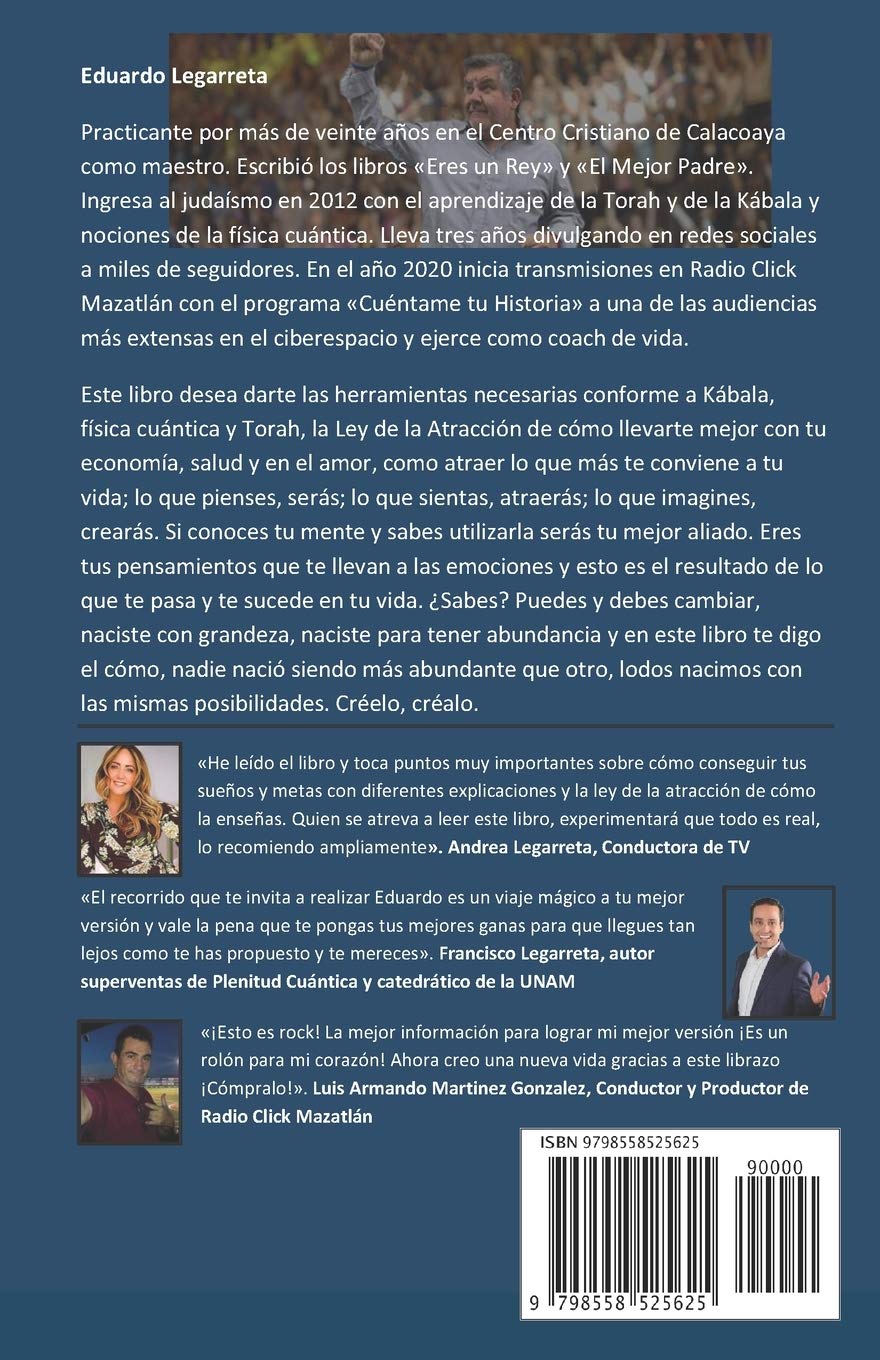 Eduardo Legarreta

Practicante por más de veinte años en el Centro Cristiano de Calacoaya como maestro. Escribió los libros «Eres un Rey» y «El Mejor Padre». Ingresa al judaísmo en 2012 con el aprendizaje de la Torah y de la Kábala y nociones de la física cuántica. Lleva tres años divulgando en redes sociales a miles de seguidores. En el año 2020 inicia transmisiones en Radio Click Mazatlán con el programa «Cuéntame tu Historia» a una de las audiencias más extensas en el ciberespacio y ejerce como coach de vida.

Este libro desea darte las herramientas necesarias conforme a Kábala, física cuántica y Torah, la Ley de la Atracción de cómo llevarte mejor con tu economía, salud y en el amor, como atraer lo que más te conviene a tu vida; lo que pienses, serás; lo que sientas, atraerás; lo que imagines, crearás. Si conoces tu mente y sabes utilizarla serás tu mejor aliado. Eres tus pensamientos que te llevan a las emociones y esto es el resultado de lo que te pasa y te sucede en tu vida. ¿Sabes? Puedes y debes cambiar, naciste con grandeza, naciste para tener abundancia y en este libro te digo el cómo, nadie nació siendo más abundante que otro, lodos nacimos con las mismas posibilidades. Créelo, créalo.

«He leído el libro y toca puntos muy importantes sobre cómo conseguir tus sueños y metas con diferentes explicaciones y la ley de la atracción de cómo la enseñas. Quien se atreva a leer este libro, experimentará que todo es real, lo recomiendo ampliamente». Andrea Legarreta, Conductora de TV

«El recorrido que te invita a realizar Eduardo es un viaje mágico a tu mejor versión y vale la pena que te pongas tus mejores ganas para que llegues tan lejos como te has propuesto y te mereces». Francisco Legarreta, autor superventas de Plenitud Cuántica y catedrático de la UNAM

«¡Esto es rock! La mejor información para lograr mi mejor versión ¡Es un rolón para mi corazón! Ahora creo una nueva vida gracias a este librazo ¡Cómpralo!». Luis Armando Martinez Gonzalez, Conductor y Productor de Radio Click Mazatlán

ISBN 9798558525625

90000

9 798558 525625